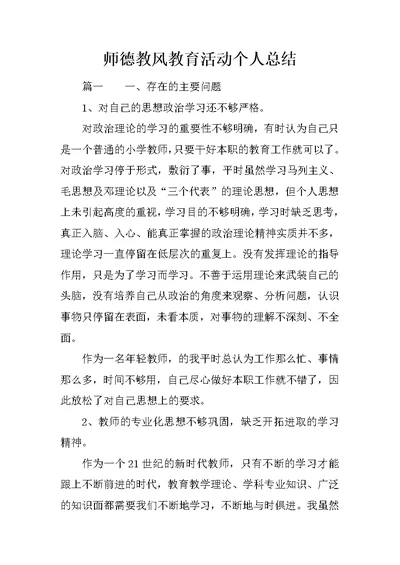 师德教风教育活动个人总结

篇一　　一、存在的主要问题

1、对自己的思想政治学习还不够严格。

对政治理论的学习的重要性不够明确，有时认为自己只是一个普通的小学教师，只要干好本职的教育工作就可以了。对政治学习停于形式，敷衍了事，平时虽然学习马列主义、毛思想及邓理论以及“三个代表”的理论思想，但个人思想上未引起高度的重视，学习目的不够明确，学习时缺乏思考，真正入脑、入心、能真正掌握的政治理论精神实质并不多，理论学习一直停留在低层次的重复上。没有发挥理论的指导作用，只是为了学习而学习。不善于运用理论来武装自己的头脑，没有培养自己从政治的角度来观察、分析问题，认识事物只停留在表面，未看本质，对事物的理解不深刻、不全面。

作为一名年轻教师，的我平时总认为工作那么忙、事情那么多，时间不够用，自己尽心做好本职工作就不错了，因此放松了对自己思想上的要求。

2、教师的专业化思想不够巩固，缺乏开拓进取的学习精神。

作为一个21世纪的新时代教师，只有不断的学习才能跟上不断前进的时代，教育教学理论、学科专业知识、广泛的知识面都需要我们不断地学习，不断地与时俱进。我虽然